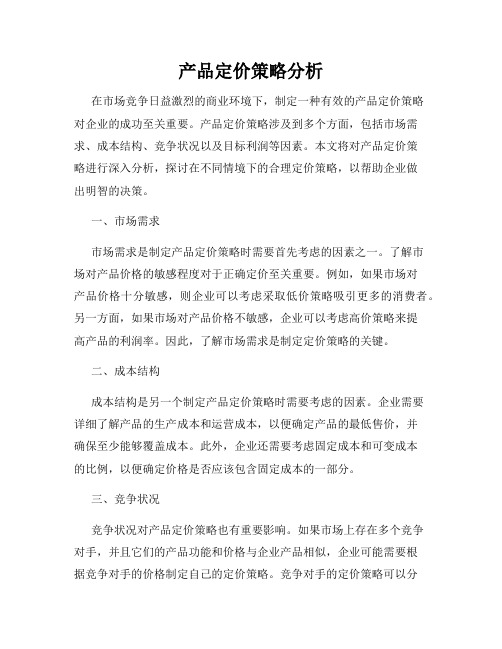 产品定价策略分析

在市场竞争日益激烈的商业环境下，制定一种有效的产品定价策略对企业的成功至关重要。产品定价策略涉及到多个方面，包括市场需求、成本结构、竞争状况以及目标利润等因素。本文将对产品定价策略进行深入分析，探讨在不同情境下的合理定价策略，以帮助企业做出明智的决策。

一、市场需求

市场需求是制定产品定价策略时需要首先考虑的因素之一。了解市场对产品价格的敏感程度对于正确定价至关重要。例如，如果市场对产品价格十分敏感，则企业可以考虑采取低价策略吸引更多的消费者。另一方面，如果市场对产品价格不敏感，企业可以考虑高价策略来提高产品的利润率。因此，了解市场需求是制定定价策略的关键。

二、成本结构

成本结构是另一个制定产品定价策略时需要考虑的因素。企业需要详细了解产品的生产成本和运营成本，以便确定产品的最低售价，并确保至少能够覆盖成本。此外，企业还需要考虑固定成本和可变成本的比例，以便确定价格是否应该包含固定成本的一部分。

三、竞争状况

竞争状况对产品定价策略也有重要影响。如果市场上存在多个竞争对手，并且它们的产品功能和价格与企业产品相似，企业可能需要根据竞争对手的价格制定自己的定价策略。竞争对手的定价策略可以分